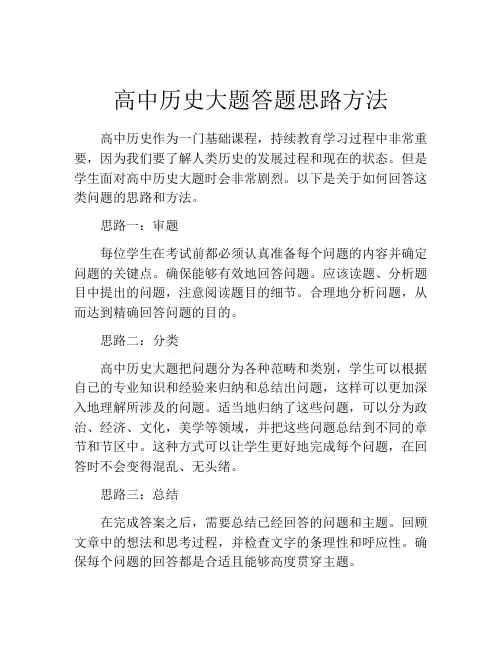 高中历史大题答题思路方法

高中历史作为一门基础课程，持续教育学习过程中非常重要，因为我们要了解人类历史的发展过程和现在的状态。但是学生面对高中历史大题时会非常剧烈。以下是关于如何回答这类问题的思路和方法。

思路一：审题

每位学生在考试前都必须认真准备每个问题的内容并确定问题的关键点。确保能够有效地回答问题。应该读题、分析题目中提出的问题，注意阅读题目的细节。合理地分析问题，从而达到精确回答问题的目的。

思路二：分类

高中历史大题把问题分为各种范畴和类别，学生可以根据自己的专业知识和经验来归纳和总结出问题，这样可以更加深入地理解所涉及的问题。适当地归纳了这些问题，可以分为政治、经济、文化，美学等领域，并把这些问题总结到不同的章节和节区中。这种方式可以让学生更好地完成每个问题，在回答时不会变得混乱、无头绪。

思路三：总结

在完成答案之后，需要总结已经回答的问题和主题。回顾文章中的想法和思考过程，并检查文字的条理性和呼应性。确保每个问题的回答都是合适且能够高度贯穿主题。